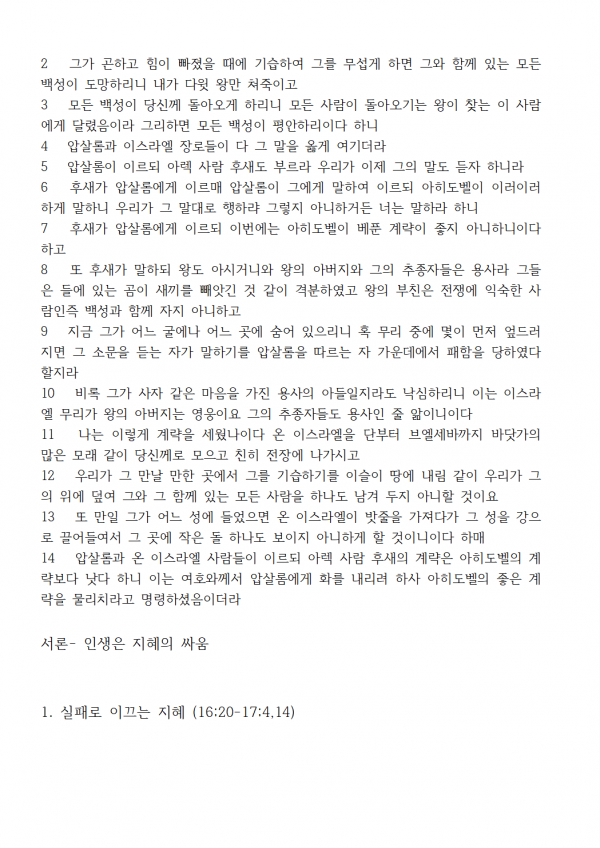 2 그가 곤하고 힘이 빠졌을 때에 기습하여 그를 무섭게 하면 그와 함께 있는 모든 백성이 도망하리니 내가 다윗 왕만 쳐죽이고

3 모든 백성이 당신께 돌아오게 하리니 모든 사람이 돌아오기는 왕이 찾는 이 사람에게 달렸음이라 그리하면 모든 백성이 평안하리이다 하니

4 압살롬과 이스라엘 장로들이 다 그 말을 옳게 여기더라

5 압살롬이 이르되 아렉 사람 후새도 부르라 우리가 이제 그의 말도 듣자 하니라

6 후새가 압살롬에게 이르매 압살롬이 그에게 말하여 이르되 아히도벨이 이러이러하게 말하니 우리가 그 말대로 행하랴 그렇지 아니하거든 너는 말하라 하니

7 후새가 압살롬에게 이르되 이번에는 아히도벨이 베푼 계략이 좋지 아니하니이다 하고

8 또 후새가 말하되 왕도 아시거니와 왕의 아버지와 그의 추종자들은 용사라 그들은 들에 있는 곰이 새끼를 빼앗긴 것 같이 격분하였고 왕의 부친은 전쟁에 익숙한 사람인즉 백성과 함께 자지 아니하고

9 지금 그가 어느 굴에나 어느 곳에 숨어 있으리니 혹 무리 중에 몇이 먼저 엎드러지면 그 소문을 듣는 자가 말하기를 압살롬을 따르는 자 가운데에서 패함을 당하였다 할지라

10 비록 그가 사자 같은 마음을 가진 용사의 아들일지라도 낙심하리니 이는 이스라엘 무리가 왕의 아버지는 영웅이요 그의 추종자들도 용사인 줄 앎이니이다

11 나는 이렇게 계략을 세웠나이다 온 이스라엘을 단부터 브엘세바까지 바닷가의 많은 모래 같이 당신께로 모으고 친히 전장에 나가시고

12 우리가 그 만날 만한 곳에서 그를 기습하기를 이슬이 땅에 내림 같이 우리가 그의 위에 덮여 그와 그 함께 있는 모든 사람을 하나도 남겨 두지 아니할 것이요

13 또 만일 그가 어느 성에 들었으면 온 이스라엘이 밧줄을 가져다가 그 성을 강으로 끌어들여서 그 곳에 작은 돌 하나도 보이지 아니하게 할 것이니이다 하매

14 압살롬과 온 이스라엘 사람들이 이르되 아렉 사람 후새의 계략은 아히도벨의 계략보다 낫다 하니 이는 여호와께서 압살롬에게 화를 내리려 하사 아히도벨의 좋은 계략을 물리치라고 명령하셨음이더라

서론- 인생은 지혜의 싸움

1. 실패로 이끄는 지혜 (16:20-17:4,14)